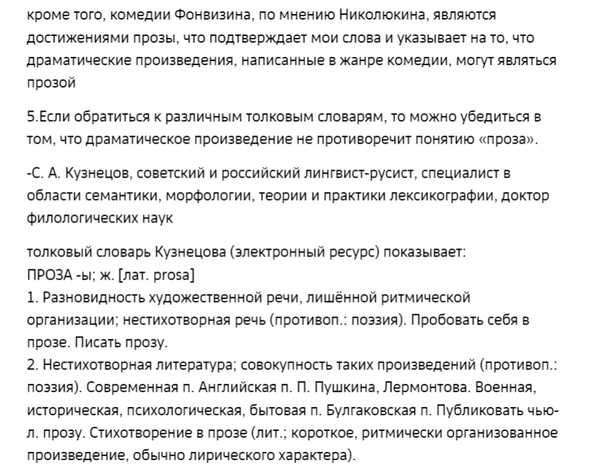 кроме того, комедии Фонвизина, по мнению Николюкина, являются достижениями прозы, что подтверждает мои слова и указывает на то, что драматические произведения, написанные в жанре комедии, могут являться прозой

5.Если обратиться к различным толковым словарям, то можно убедиться в том, что драматическое произведение не противоречит понятию «проза».

-С. А. Кузнецов, советский и российский лингвист-русист, специалист в области семантики, морфологии, теории и практики лексикографии, доктор филологических наук

толковый словарь Кузнецова (электронный ресурс) показывает:
ПРОЗА -ы; ж. [лат. prosa]
1. Разновидность художественной речи, лишённой ритмической организации; нестихотворная речь (противоп.: поэзия). Пробовать себя в прозе. Писать прозу.
2. Нестихотворная литература; совокупность таких произведений (противоп.: поэзия). Современная п. Английская п. П. Пушкина, Лермонтова. Военная, историческая, психологическая, бытовая п. Булгаковская п. Публиковать чью-л. прозу. Стихотворение в прозе (лит.; короткое, ритмически организованное произведение, обычно лирического характера).